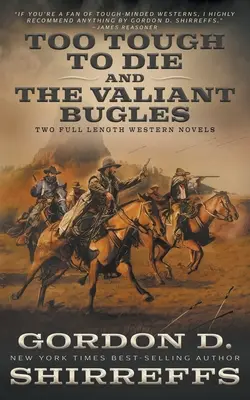 "IF YOU'RE A FAN OF TOUGH-MINDED WESTERNS, I HIGHLY RECOMMEND ANYTHING BY GORDON D. SHIRREFFS."
–JAMES REASONER

TOO TOUGH TO DIE
AND
THE VALIANT BUGLES

TWO FULL LENGTH WESTERN NOVELS

GORDON D.
NEW YORK TIMES BEST-SELLING AUTHOR
SHIRREFFS